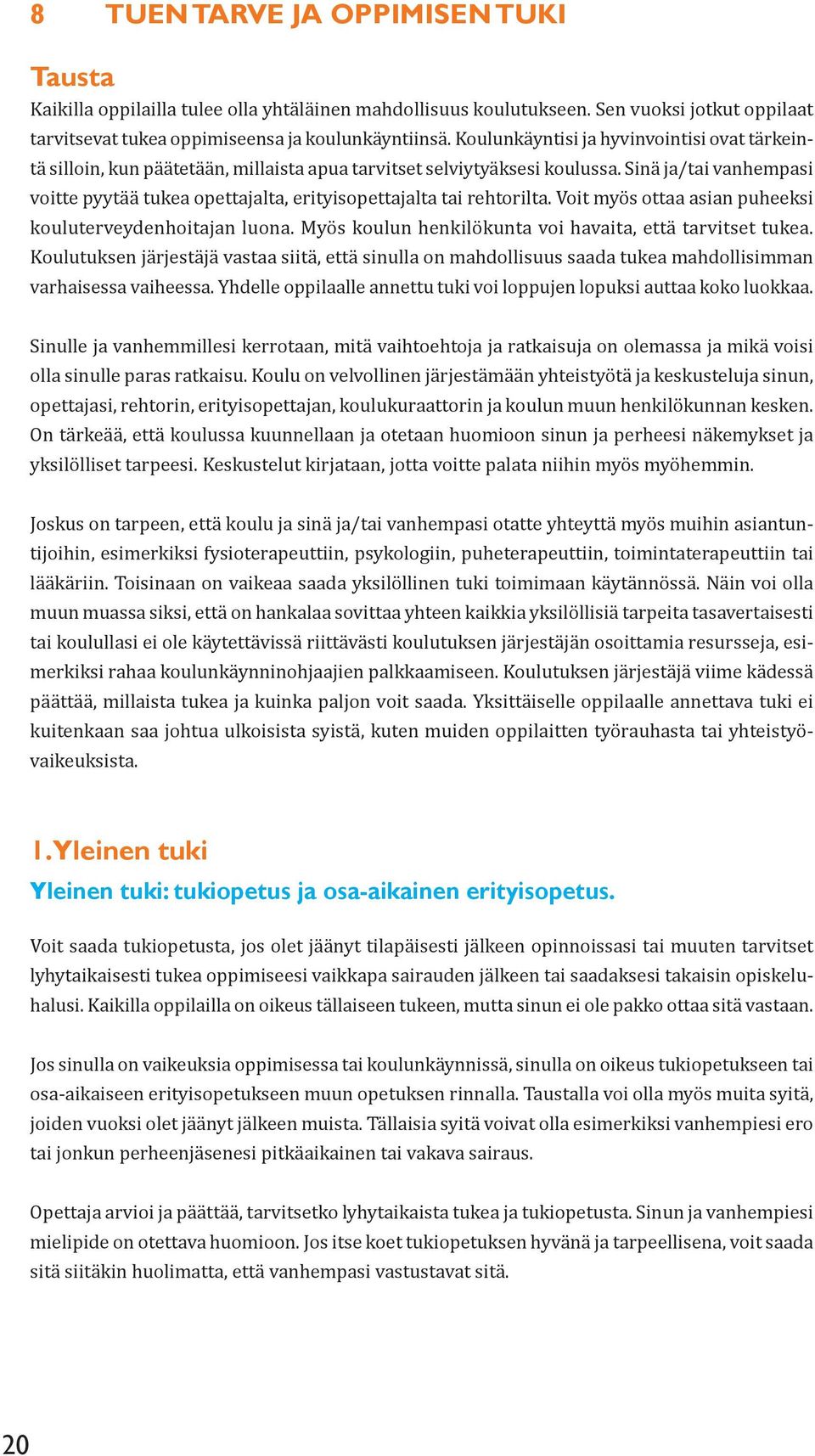 8 TUEN TARVE JA OPPIMISEN TUKI

Tausta

Kaikilla oppilailla tulee olla yhtäläinen mahdollisuus koulutukseen. Sen vuoksi jotkut oppilaat tarvitsevat tukea oppimiseensa ja koulunkäyntiinsä. Koulunkäyntisi ja hyvinvointisi ovat tärkeintä silloin, kun päätetään, millaista apua tarvitset selviytyäksesi koulussa. Sinä ja/tai vanhempasi voitte pyytää tukea opettajalta, erityisopettajalta tai rehtorilta. Voit myös ottaa asian puheeksi kouluterveydenhoitajan luona. Myös koulun henkilökunta voi havaita, että tarvitset tukea. Koulutuksen järjestäjä vastaa siitä, että sinulla on mahdollisuus saada tukea mahdollisimman varhaisessa vaiheessa. Yhdelle oppilaalle annettu tuki voi loppujen lopuksi auttaa koko luokkaa.

Sinulle ja vanhemmillesi kerrotaan, mitä vaihtoehtoja ja ratkaisuja on olemassa ja mikä voisi olla sinulle paras ratkaisu. Koulu on velvollinen järjestämään yhteistyötä ja keskusteluja sinun, opettajasi, rehtorin, erityisopettajan, koulukuraattorin ja koulun muun henkilökunnan kesken. On tärkeää, että koulussa kuunnellaan ja otetaan huomioon sinun ja perheesi näkemykset ja yksilölliset tarpeesi. Keskustelut kirjataan, jotta voitte palata niihin myös myöhemmin.

Joskus on tarpeen, että koulu ja sinä ja/tai vanhempasi otatte yhteyttä myös muihin asiantuntijoihin, esimerkiksi fysioterapeuttiin, psykologiin, puheterapeuttiin, toimintaterapeuttiin tai lääkäriin. Toisinaan on vaikeaa saada yksilöllinen tuki toimimaan käytännössä. Näin voi olla muun muassa siksi, että on hankalaa sovittaa yhteen kaikkia yksilöllisiä tarpeita tasavertaisesti tai koulullasi ei ole käytettävissä riittävästi koulutuksen järjestäjän osoittamia resursseja, esimerkiksi rahaa koulunkäynninohjaajien palkkaamiseen. Koulutuksen järjestäjä viime kädessä päättää, millaista tukea ja kuinka paljon voit saada. Yksittäiselle oppilaalle annettava tuki ei kuitenkaan saa johtua ulkoisista syistä, kuten muiden oppilaitten työrauhasta tai yhteistyövaikeuksista.

1. Yleinen tuki

Yleinen tuki: tukiopetus ja osa-aikainen erityisopetus.

Voit saada tukiopetusta, jos olet jäänyt tilapäisesti jälkeen opinnoissasi tai muuten tarvitset lyhytaikaisesti tukea oppimiseesi vaikkapa sairauden jälkeen tai saadaksesi takaisin opiskeluhalusi. Kaikilla oppilailla on oikeus tällaiseen tukeen, mutta sinun ei ole pakko ottaa sitä vastaan.

Jos sinulla on vaikeuksia oppimisessa tai koulunkäynnissä, sinulla on oikeus tukiopetukseen tai osa-aikaiseen erityisopetukseen muun opetuksen rinnalla. Taustalla voi olla myös muita syitä, joiden vuoksi olet jäänyt jälkeen muista. Tällaisia syitä voivat olla esimerkiksi vanhempiesi ero tai jonkun perheenjäsenesi pitkäaikainen tai vakava sairaus.

Opettaja arvioi ja päättää, tarvitsetko lyhytaikaista tukea ja tukiopetusta. Sinun ja vanhempiesi mielipide on otettava huomioon. Jos itse koet tukiopetuksen hyvänä ja tarpeellisena, voit saada sitä siitäkin huolimatta, että vanhempasi vastustavat sitä.

20